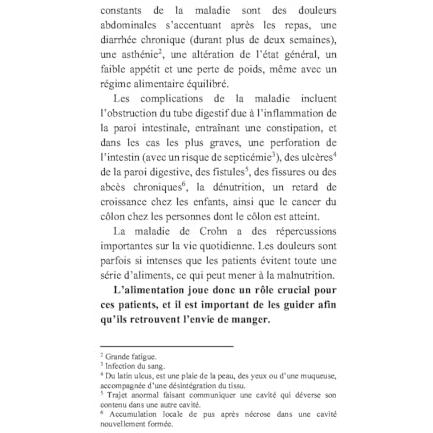 constants de la maladie sont des douleurs abdominales s'accentuant après les repas, une diarrhée chronique (durant plus de deux semaines), une asthénie$^{2}$, une altération de l'état général, un faible appétit et une perte de poids, même avec un régime alimentaire équilibré.

Les complications de la maladie incluent l'obstruction du tube digestif due à l'inflammation de la paroi intestinale, entraînant une constipation, et dans les cas les plus graves, une perforation de l'intestin (avec un risque de septicémie$^{3}$), des ulcères$^{4}$ de la paroi digestive, des fistules$^{5}$, des fissures ou des abcès chroniques$^{6}$, la dénutrition, un retard de croissance chez les enfants, ainsi que le cancer du côlon chez les personnes dont le côlon est atteint.

La maladie de Crohn a des répercussions importantes sur la vie quotidienne. Les douleurs sont parfois si intenses que les patients évitent toute une série d'aliments, ce qui peut mener à la malnutrition.

L'alimentation joue donc un rôle crucial pour ces patients, et il est important de les guider afin qu'ils retrouvent l'envie de manger.

$^{2}$ Grande fatigue.
$^{3}$ Infection du sang.
$^{4}$ Du latin ulcus, est une plaie de la peau, des yeux ou d'une muqueuse, accompagnée d'une désintégration du tissu.
$^{5}$ Trajet anormal faisant communiquer une cavité qui déverse son contenu dans une autre cavité.
$^{6}$ Accumulation locale de pus après nécrose dans une cavité nouvellement formée.